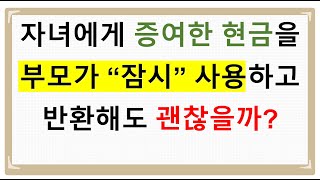 자녀에게 증여한 현금을
부모가 “잠시” 사용하고
반환해도 괜찮을까?